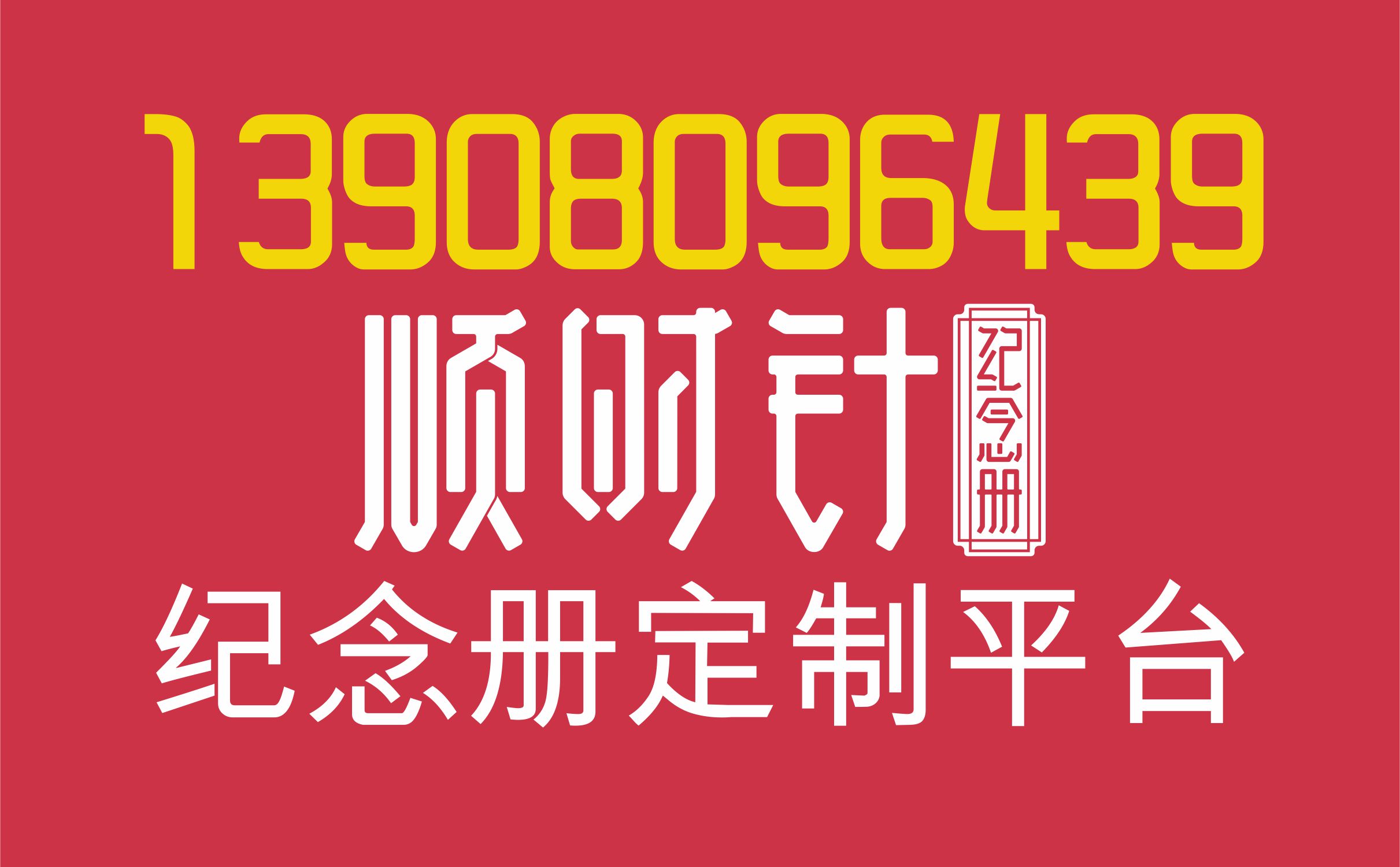 13908096439

顺时针 纪念册

纪念册定制平台